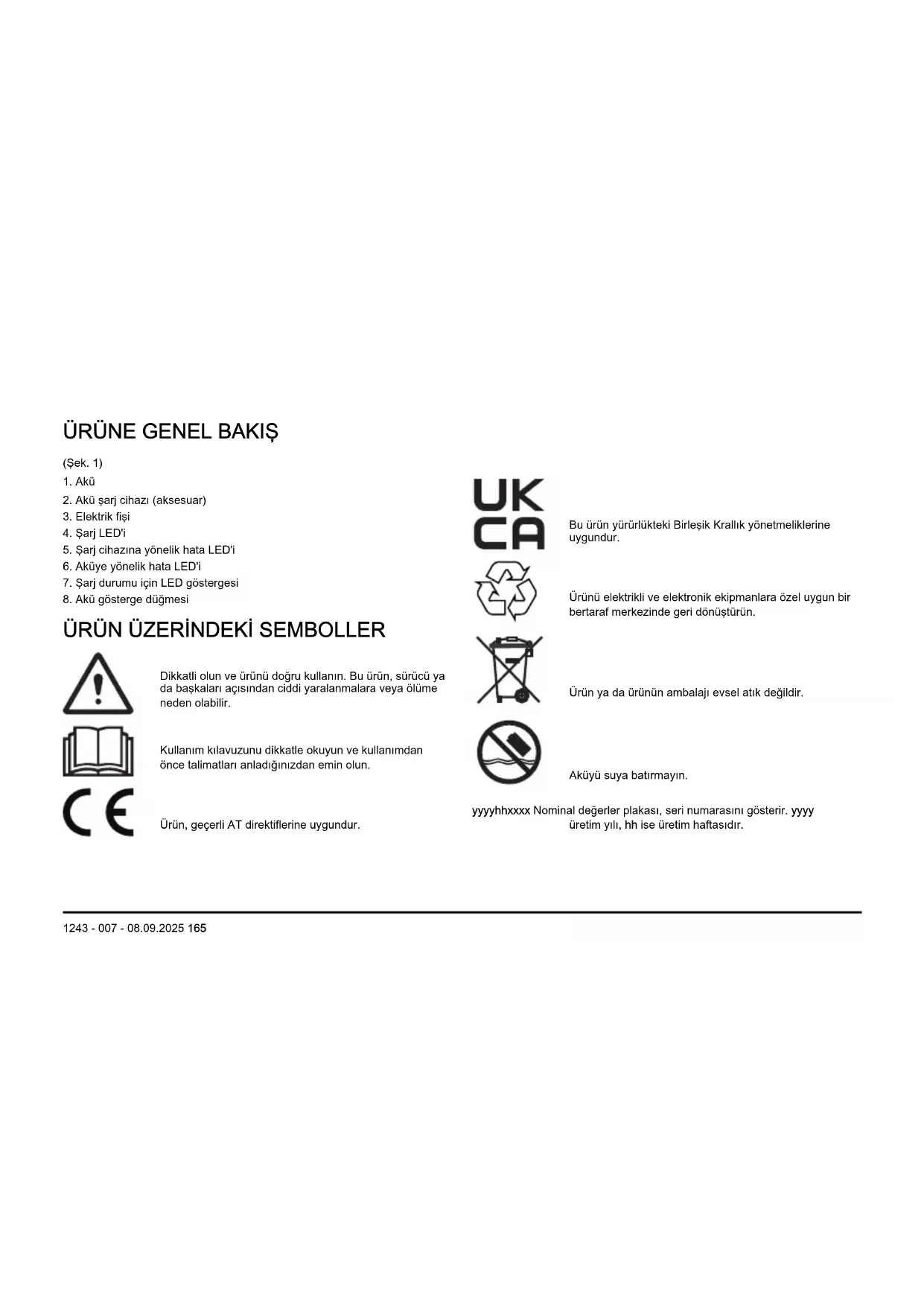 ÜRÜNE GENEL BAKIŞ

(Şek. 1)

1. Akü
2. Akü şarj cihazı (aksesuar)
3. Elektrik fişi
4. Şarj LED'i
5. Şarj cihazına yönelik hata LED'i
6. Aküye yönelik hata LED'i
7. Şarj durumu için LED göstergesi
8. Akü gösterge düğmesi

ÜRÜN ÜZERİNDEKİ SEMBOLLER

Dikkatli olun ve ürünü doğru kullanın. Bu ürün, sürücü ya da başkaları açısından ciddi yaralanmalara veya ölüme neden olabilir.

Kullanım kılavuzunu dikkatle okuyun ve kullanımdan önce talimatları anladığınızdan emin olun.

CE

Ürün, geçerli AT direktiflerine uygundur.

UK CA

Bu ürün yürürlükteki Birleşik Krallık yönetmeliklerine uygundur.

Ürünü elektrikli ve elektronik ekipmanlara özel uygun bir bertaraf merkezinde geri dönüştürün.

Ürün ya da ürünün ambalajı evsel atık değildir.

Aküyü suya batırmayın.

yyyyhhxxxx Nominal değerler plakası, seri numarasını gösterir. yyyy üretim yılı, hh ise üretim haftasıdır.

1243 - 007 - 08.09.2025 165